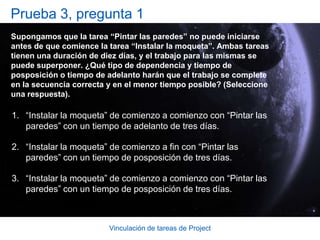 Prueba 3, pregunta 1

Supongamos que la tarea “Pintar las paredes” no puede iniciarse antes de que comience la tarea “Instalar la moqueta”. Ambas tareas tienen una duración de diez días, y el trabajo para las mismas se puede superponer. ¿Qué tipo de dependencia y tiempo de posposición o tiempo de adelanto harán que el trabajo se complete en la secuencia correcta y en el menor tiempo posible? (Seleccione una respuesta).

1. “Instalar la moqueta” de comienzo a comienzo con “Pintar las paredes” con un tiempo de adelanto de tres días.

2. “Instalar la moqueta” de comienzo a fin con “Pintar las paredes” con un tiempo de posposición de tres días.

3. “Instalar la moqueta” de comienzo a comienzo con “Pintar las paredes” con un tiempo de posposición de tres días.

Vinculación de tareas de Project